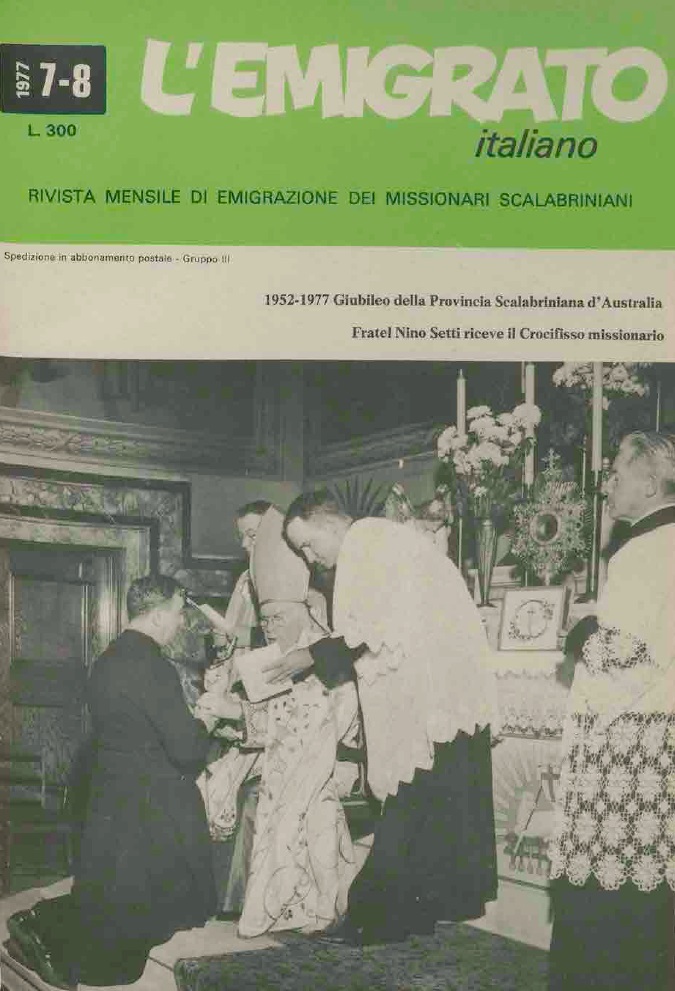 1977 7-8

L. 300

L'EMIGRATO italiano

RIVISTA MENSILE DI EMIGRAZIONE DEI MISSIONARI SCALABRINIANI

Spedizione in abbonamento postale - Gruppo III

1952-1977 Giubileo della Provincia Scalabriniana d'Australia

Fratel Nino Setti riceve il Crocifisso missionario